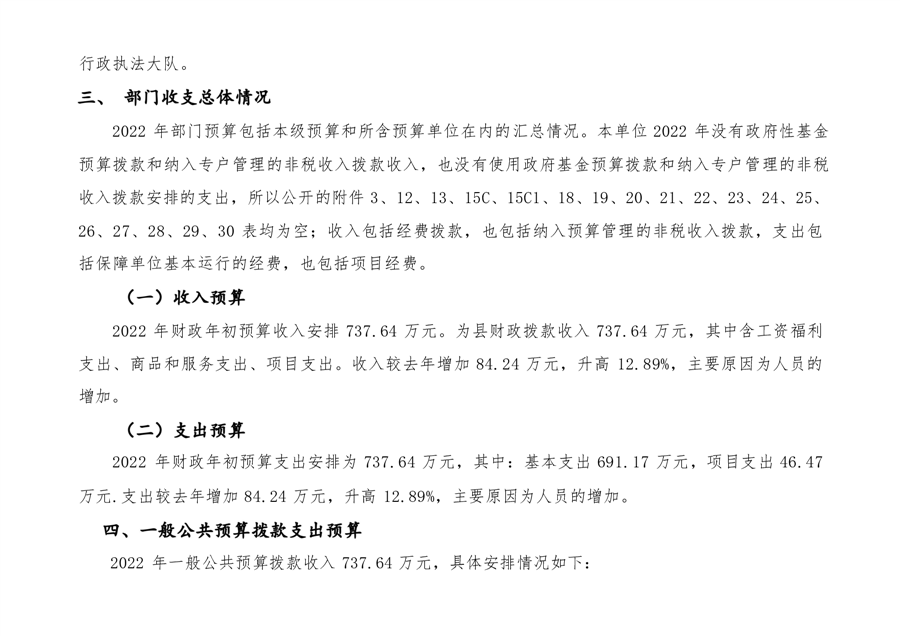 行政执法大队。

三、 部门收支总体情况

2022 年部门预算包括本级预算和所含预算单位在内的汇总情况。本单位 2022 年没有政府性基金预算拨款和纳入专户管理的非税收入拨款收入，也没有使用政府基金预算拨款和纳入专户管理的非税收入拨款安排的支出，所以公开的附件 3、12、13、15C、15C1、18、19、20、21、22、23、24、25、26、27、28、29、30 表均为空；收入包括经费拨款，也包括纳入预算管理的非税收入拨款，支出包括保障单位基本运行的经费，也包括项目经费。

（一）收入预算

2022 年财政年初预算收入安排 737.64 万元。为县财政拨款收入 737.64 万元，其中含工资福利支出、商品和服务支出、项目支出。收入较去年增加 84.24 万元，升高 12.89%，主要原因为人员的增加。

（二）支出预算

2022 年财政年初预算支出安排为 737.64 万元，其中：基本支出 691.17 万元，项目支出 46.47 万元.支出较去年增加 84.24 万元，升高 12.89%，主要原因为人员的增加。

四、一般公共预算拨款支出预算

2022 年一般公共预算拨款收入 737.64 万元，具体安排情况如下：